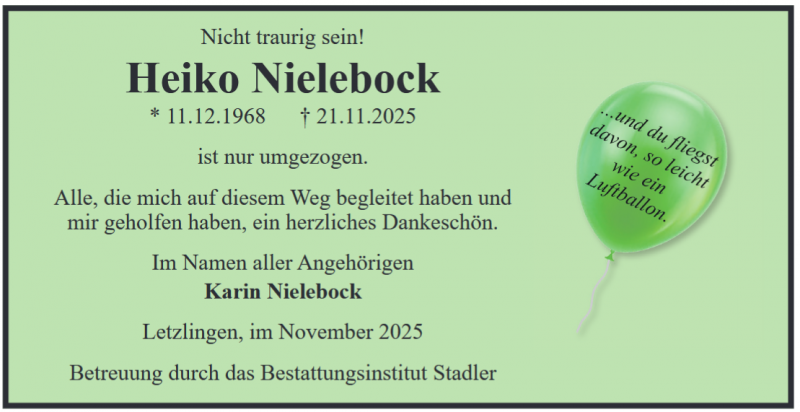 Nicht traurig sein!

Heiko Nielebock

* 11.12.1968 † 21.11.2025

ist nur umgezogen.

Alle, die mich auf diesem Weg begleitet haben und mir geholfen haben, ein herzliches Dankeschön.

Im Namen aller Angehörigen
Karin Nielebock

Letzlingen, im November 2025

Betreuung durch das Bestattungsinstitut Stadler

...und du fliegst davon, so leicht wie ein Luftballon.